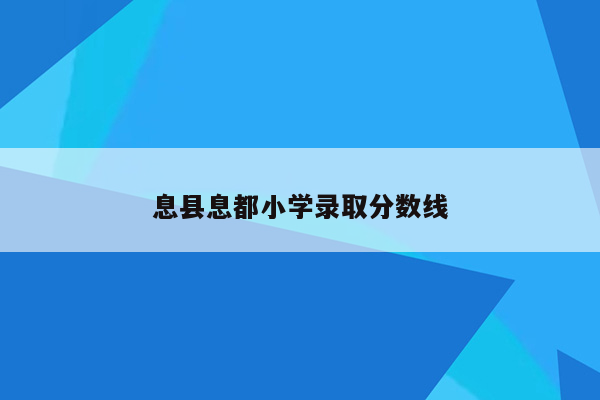 息县息都小学录取分数线